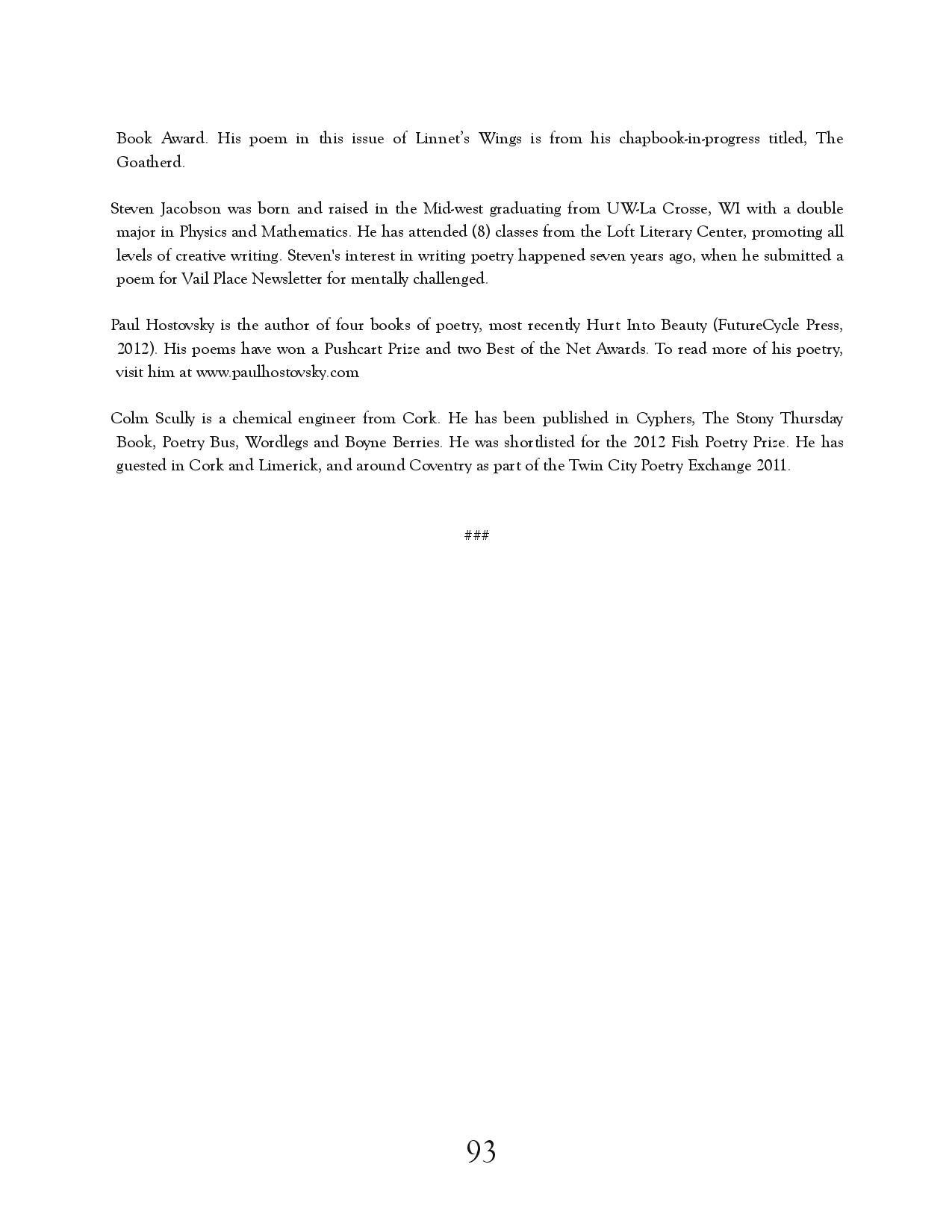 Book Award. His poem in this issue of Linnet's Wings is from his chapbook-in-progress titled, The Goatherd.

Steven Jacobson was born and raised in the Mid-west graduating from UW-La Crosse, WI with a double major in Physics and Mathematics. He has attended (8) classes from the Loft Literary Center, promoting all levels of creative writing. Steven's interest in writing poetry happened seven years ago, when he submitted a poem for Vail Place Newsletter for mentally challenged.

Paul Hostovsky is the author of four books of poetry, most recently Hurt Into Beauty (FutureCycle Press, 2012). His poems have won a Pushcart Prize and two Best of the Net Awards. To read more of his poetry, visit him at www.paulhostovsky.com

Colm Scully is a chemical engineer from Cork. He has been published in Cyphers, The Stony Thursday Book, Poetry Bus, Wordlegs and Boyne Berries. He was shortlisted for the 2012 Fish Poetry Prize. He has guested in Cork and Limerick, and around Coventry as part of the Twin City Poetry Exchange 2011.

###

93